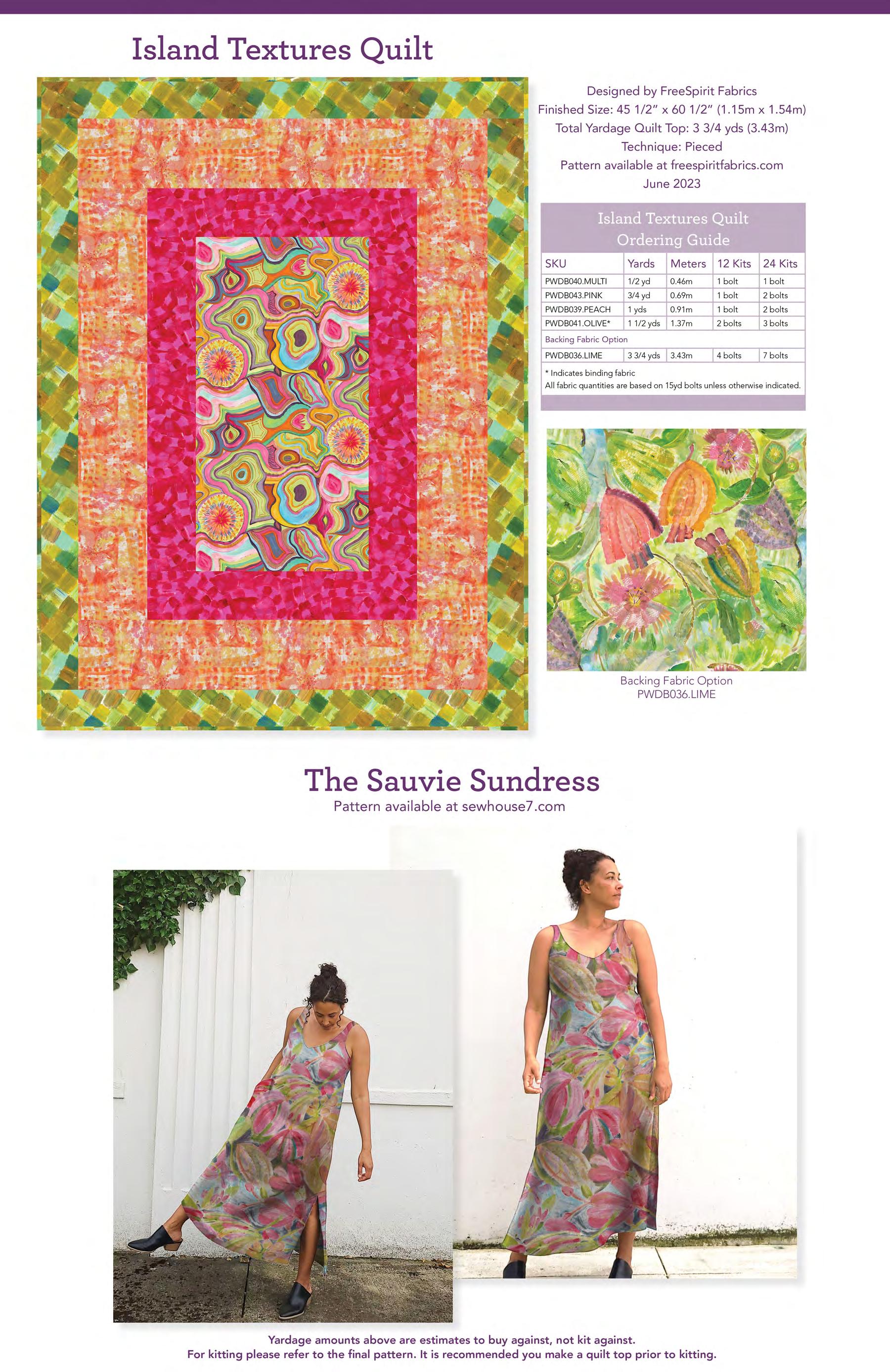 Island Textures Quilt

Designed by FreeSpirit Fabrics
Finished Size: 45 1/2" x 60 1/2" (1.15m x 1.54m)
Total Yardage Quilt Top: 3 3/4 yds (3.43m)
Technique: Pieced
Pattern available at freespiritfabrics.com
June 2023

Island Textures Quilt
Ordering Guide

| SKU | Yards | Meters | 12 Kits | 24 Kits |
|---|---|---|---|---|
| PWDB040.MULTI | 1/2 yd | 0.46m | 1 bolt | 1 bolt |
| PWDB043.PINK | 3/4 yd | 0.69m | 1 bolt | 2 bolts |
| PWDB039.PEACH | 1 yds | 0.91m | 1 bolt | 2 bolts |
| PWDB041.OLIVE* | 1 1/2 yds | 1.37m | 2 bolts | 3 bolts |
| Backing Fabric Option | | | | |
| PWDB036.LIME | 3 3/4 yds | 3.43m | 4 bolts | 7 bolts |

* Indicates binding fabric
All fabric quantities are based on 15yd bolts unless otherwise indicated.

Backing Fabric Option
PWDB036.LIME

The Sauvie Sundress
Pattern available at sewhouse7.com

Yardage amounts above are estimates to buy against, not kit against.
For kitting please refer to the final pattern. It is recommended you make a quilt top prior to kitting.